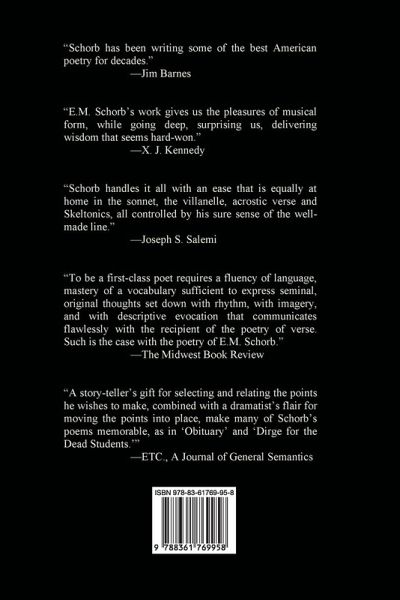 "Schorb has been writing some of the best American poetry for decades."
—Jim Barnes

"E.M. Schorb's work gives us the pleasures of musical form, while going deep, surprising us, delivering wisdom that seems hard-won."
—X. J. Kennedy

"Schorb handles it all with an ease that is equally at home in the sonnet, the villanelle, acrostic verse and Skeltonics, all controlled by his sure sense of the well-made line."
—Joseph S. Salemi

"To be a first-class poet requires a fluency of language, mastery of a vocabulary sufficient to express seminal, original thoughts set down with rhythm, with imagery, and with descriptive evocation that communicates flawlessly with the recipient of the poetry of verse. Such is the case with the poetry of E.M. Schorb."
—The Midwest Book Review

"A story-teller's gift for selecting and relating the points he wishes to make, combined with a dramatist's flair for moving the points into place, make many of Schorb's poems memorable, as in 'Obituary' and 'Dirge for the Dead Students.'"
—ETC., A Journal of General Semantics

ISBN 978-83-61769-95-8

9 788361 769958